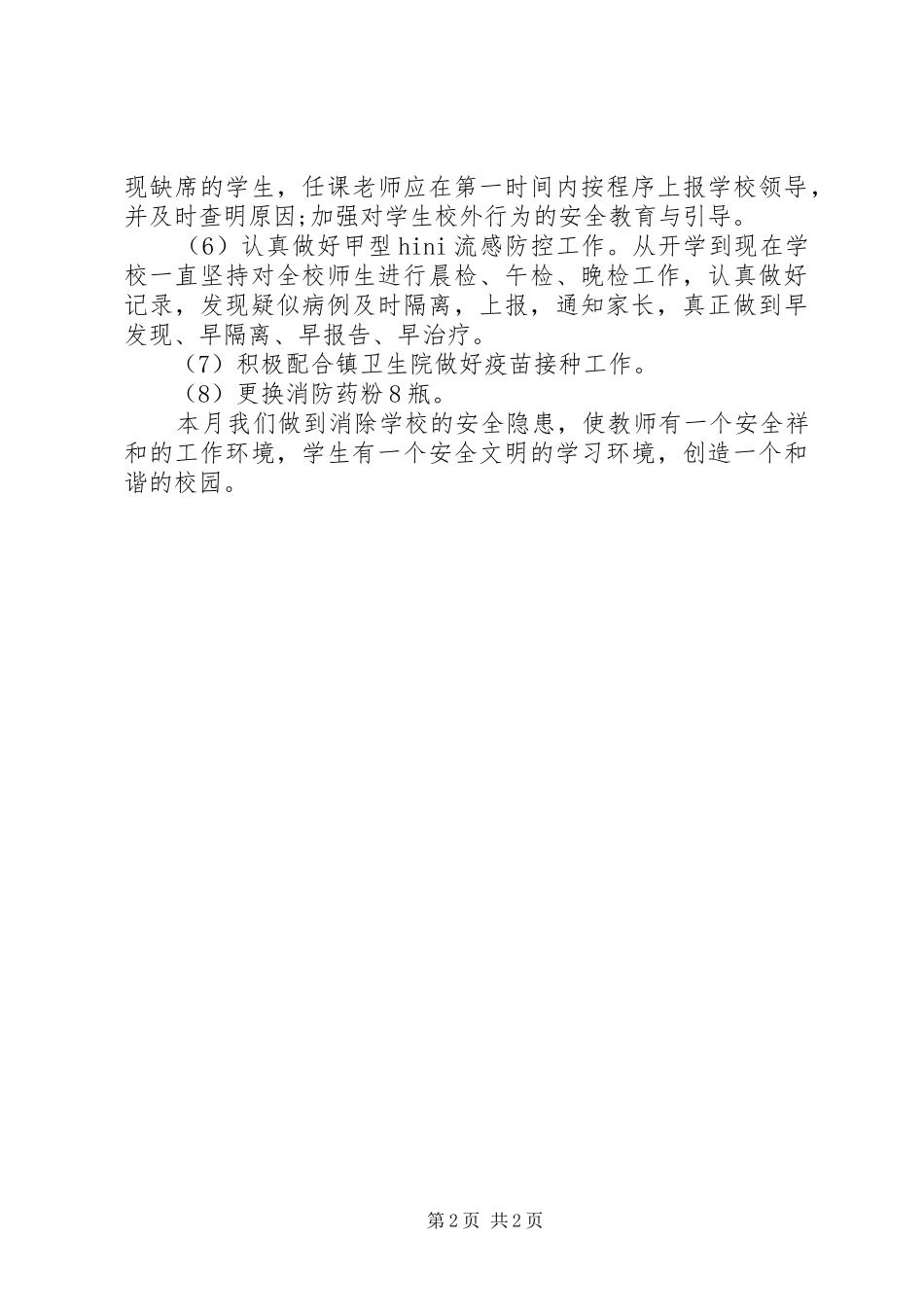 现缺席的学生，任课老师应在第一时间内按程序上报学校领导，并及时查明原因;加强对学生校外行为的安全教育与引导。

（6）认真做好甲型hini流感防控工作。从开学到现在学校一直坚持对全校师生进行晨检、午检、晚检工作，认真做好记录，发现疑似病例及时隔离，上报，通知家长，真正做到早发现、早隔离、早报告、早治疗。

（7）积极配合镇卫生院做好疫苗接种工作。

（8）更换消防药粉8瓶。

本月我们做到消除学校的安全隐患，使教师有一个安全祥和的工作环境，学生有一个安全文明的学习环境，创造一个和谐的校园。

第2页 共2页